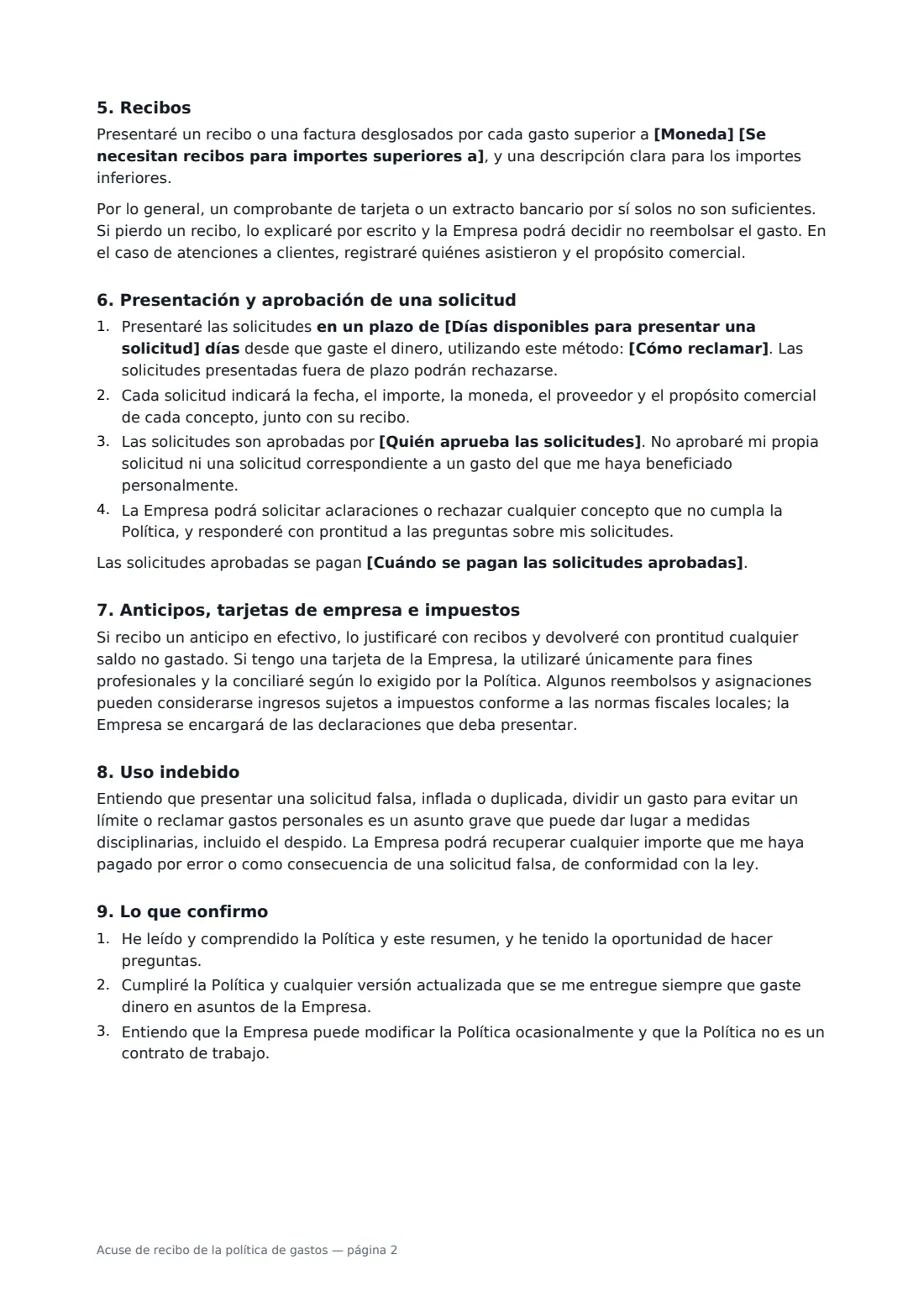 5. Recibos

Presentaré un recibo o una factura desglosados por cada gasto superior a [Moneda] [Se necesitan recibos para importes superiores a], y una descripción clara para los importes inferiores.

Por lo general, un comprobante de tarjeta o un extracto bancario por sí solos no son suficientes. Si pierdo un recibo, lo explicaré por escrito y la Empresa podrá decidir no reembolsar el gasto. En el caso de atenciones a clientes, registraré quiénes asistieron y el propósito comercial.

6. Presentación y aprobación de una solicitud

1. Presentaré las solicitudes en un plazo de [Días disponibles para presentar una solicitud] días desde que gaste el dinero, utilizando este método: [Cómo reclamar]. Las solicitudes presentadas fuera de plazo podrán rechazarse.
2. Cada solicitud indicará la fecha, el importe, la moneda, el proveedor y el propósito comercial de cada concepto, junto con su recibo.
3. Las solicitudes son aprobadas por [Quién aprueba las solicitudes]. No aprobaré mi propia solicitud ni una solicitud correspondiente a un gasto del que me haya beneficiado personalmente.
4. La Empresa podrá solicitar aclaraciones o rechazar cualquier concepto que no cumpla la Política, y responderé con prontitud a las preguntas sobre mis solicitudes.

Las solicitudes aprobadas se pagan [Cuándo se pagan las solicitudes aprobadas].

7. Anticipos, tarjetas de empresa e impuestos

Si recibo un anticipo en efectivo, lo justificaré con recibos y devolveré con prontitud cualquier saldo no gastado. Si tengo una tarjeta de la Empresa, la utilizaré únicamente para fines profesionales y la conciliaré según lo exigido por la Política. Algunos reembolsos y asignaciones pueden considerarse ingresos sujetos a impuestos conforme a las normas fiscales locales; la Empresa se encargará de las declaraciones que deba presentar.

8. Uso indebido

Entiendo que presentar una solicitud falsa, inflada o duplicada, dividir un gasto para evitar un límite o reclamar gastos personales es un asunto grave que puede dar lugar a medidas disciplinarias, incluido el despido. La Empresa podrá recuperar cualquier importe que me haya pagado por error o como consecuencia de una solicitud falsa, de conformidad con la ley.

9. Lo que confirmo

1. He leído y comprendido la Política y este resumen, y he tenido la oportunidad de hacer preguntas.
2. Cumpliré la Política y cualquier versión actualizada que se me entregue siempre que gaste dinero en asuntos de la Empresa.
3. Entiendo que la Empresa puede modificar la Política ocasionalmente y que la Política no es un contrato de trabajo.

Acuse de recibo de la política de gastos — página 2